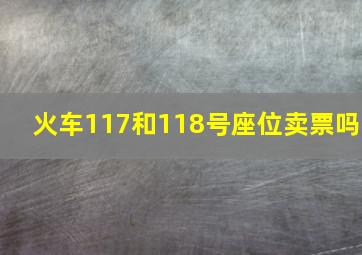 火车117和118号座位卖票吗